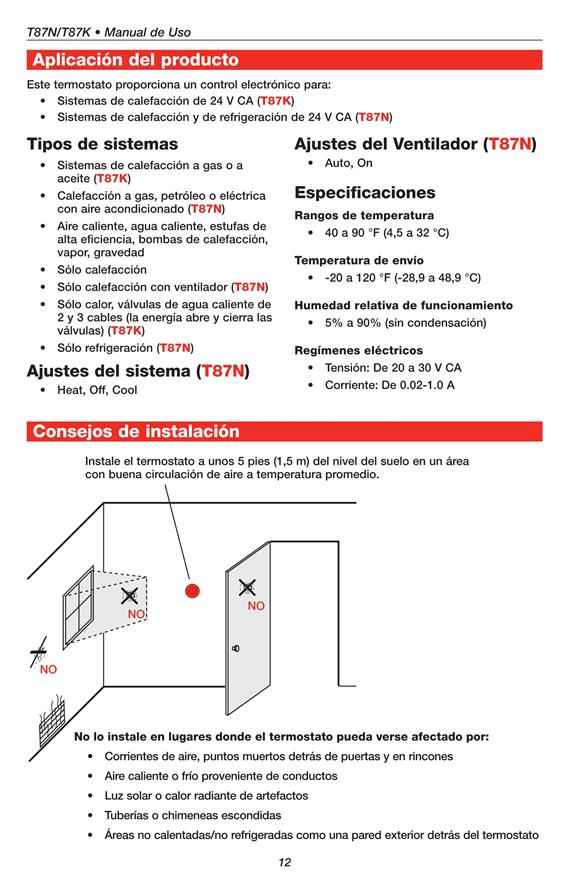 T87N/T87K • Manual de Uso

Aplicación del producto

Este termostato proporciona un control electrónico para:
• Sistemas de calefacción de 24 V CA (T87K)
• Sistemas de calefacción y de refrigeración de 24 V CA (T87N)

Tipos de sistemas
• Sistemas de calefacción a gas o a aceite (T87K)
• Calefacción a gas, petróleo o eléctrica con aire acondicionado (T87N)
• Aire caliente, agua caliente, estufas de alta eficiencia, bombas de calefacción, vapor, gravedad
• Sólo calefacción
• Sólo calefacción con ventilador (T87N)
• Sólo calor, válvulas de agua caliente de 2 y 3 cables (la energía abre y cierra las válvulas) (T87K)
• Sólo refrigeración (T87N)

Ajustes del sistema (T87N)
• Heat, Off, Cool

Ajustes del Ventilador (T87N)
• Auto, On

Especificaciones
Rangos de temperatura
• 40 a 90 °F (4,5 a 32 °C)

Temperatura de envío
• -20 a 120 °F (-28,9 a 48,9 °C)

Humedad relativa de funcionamiento
• 5% a 90% (sin condensación)

Regímenes eléctricos
• Tensión: De 20 a 30 V CA
• Corriente: De 0.02-1.0 A

Consejos de instalación

Instale el termostato a unos 5 pies (1,5 m) del nivel del suelo en un área con buena circulación de aire a temperatura promedio.

NO

NO

NO

No lo instale en lugares donde el termostato pueda verse afectado por:
• Corrientes de aire, puntos muertos detrás de puertas y en rincones
• Aire caliente o frío proveniente de conductos
• Luz solar o calor radiante de artefactos
• Tuberías o chimeneas escondidas
• Áreas no calentadas/no refrigeradas como una pared exterior detrás del termostato

12